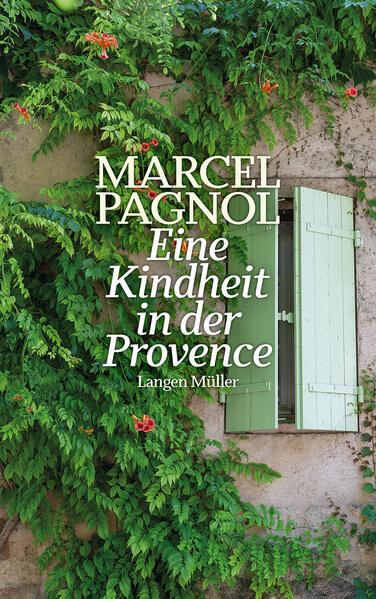 MARCEL PAGNOL

Eine Kindheit in der Provence

Langen Müller